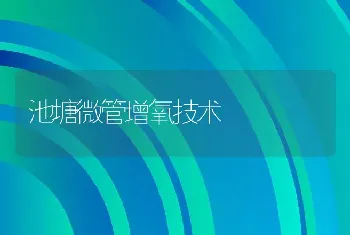 池塘微管增氧技术